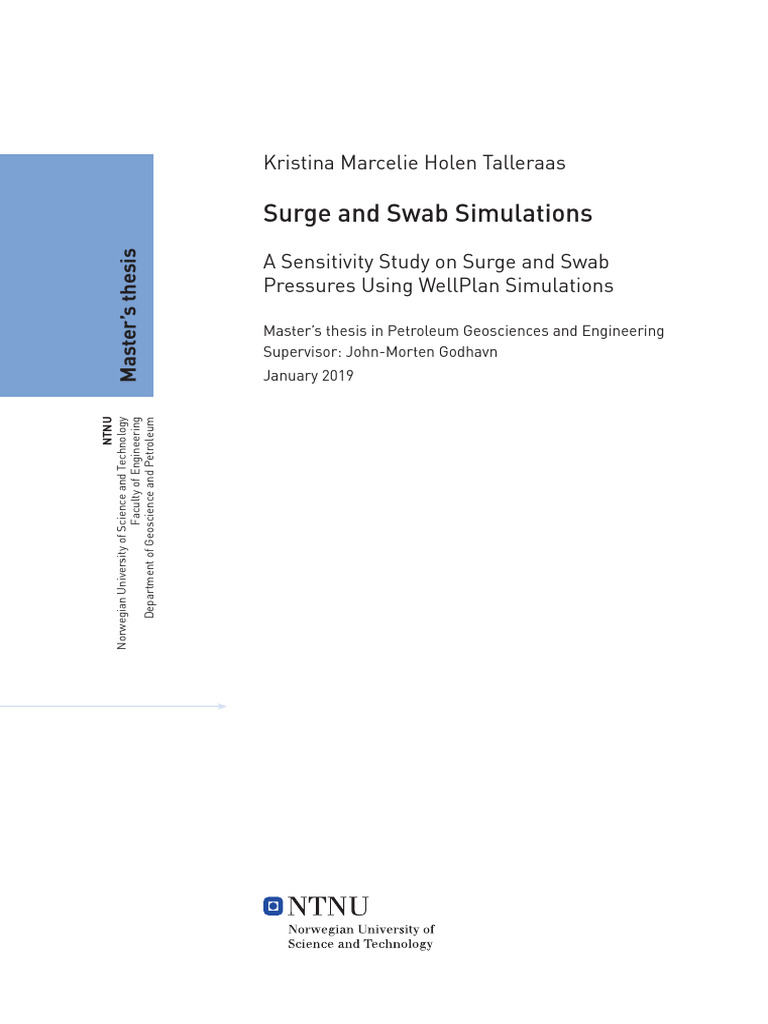 Master's thesis

NTNU
Norwegian University of Science and Technology
Faculty of Engineering
Department of Geoscience and Petroleum

Kristina Marcelie Holen Talleraas

Surge and Swab Simulations

A Sensitivity Study on Surge and Swab Pressures Using WellPlan Simulations

Master's thesis in Petroleum Geosciences and Engineering
Supervisor: John-Morten Godhavn
January 2019

NTNU
Norwegian University of Science and Technology